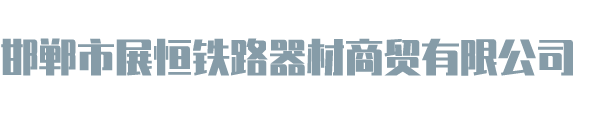 邯郸市展恒铁路器材商贸有限公司